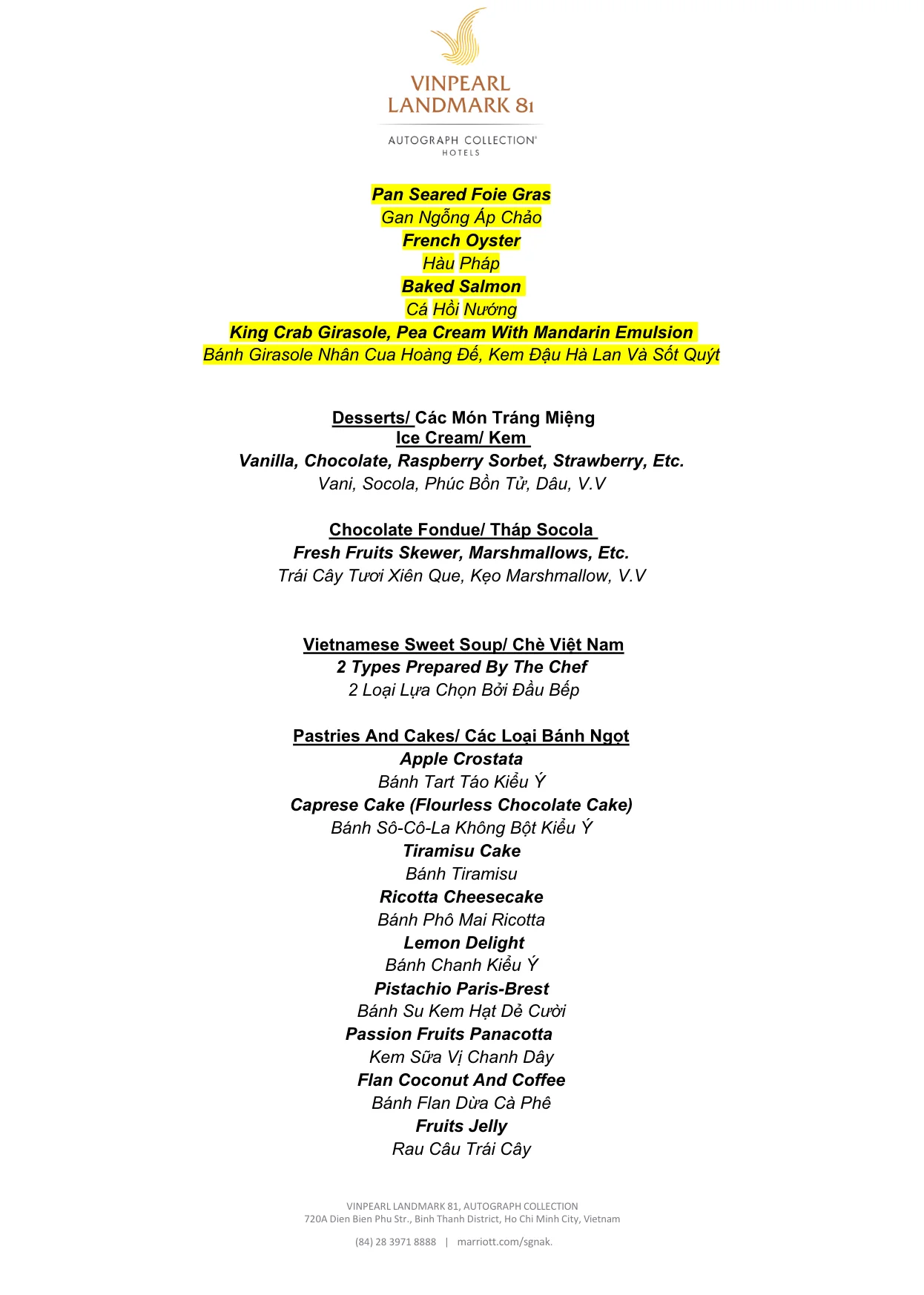 VINPEARL
LANDMARK 81

AUTOGRAPH COLLECTION®
HOTELS

Pan Seared Foie Gras
Gan Ngỗng Áp Chảo
French Oyster
Hàu Pháp
Baked Salmon
Cá Hồi Nướng
King Crab Girasole, Pea Cream With Mandarin Emulsion
Bánh Girasole Nhân Cua Hoàng Đế, Kem Đậu Hà Lan Và Sốt Quýt

Desserts/ Các Món Tráng Miệng
Ice Cream/ Kem
Vanilla, Chocolate, Raspberry Sorbet, Strawberry, Etc.
Vani, Socola, Phúc Bồn Tử, Dâu, V.V

Chocolate Fondue/ Tháp Socola
Fresh Fruits Skewer, Marshmallows, Etc.
Trái Cây Tươi Xiên Que, Kẹo Marshmallow, V.V

Vietnamese Sweet Soup/ Chè Việt Nam
2 Types Prepared By The Chef
2 Loại Lựa Chọn Bởi Đầu Bếp

Pastries And Cakes/ Các Loại Bánh Ngọt
Apple Crostata
Bánh Tart Táo Kiểu Ý
Caprese Cake (Flourless Chocolate Cake)
Bánh Sô-Cô-La Không Bột Kiểu Ý
Tiramisu Cake
Bánh Tiramisu
Ricotta Cheesecake
Bánh Phô Mai Ricotta
Lemon Delight
Bánh Chanh Kiểu Ý
Pistachio Paris-Brest
Bánh Su Kem Hạt Dẻ Cười
Passion Fruits Panacotta
Kem Sữa Vị Chanh Dây
Flan Coconut And Coffee
Bánh Flan Dừa Cà Phê
Fruits Jelly
Rau Câu Trái Cây

VINPEARL LANDMARK 81, AUTOGRAPH COLLECTION
720A Dien Bien Phu Str., Binh Thanh District, Ho Chi Minh City, Vietnam

(84) 28 3971 8888 | marriott.com/sgnak.